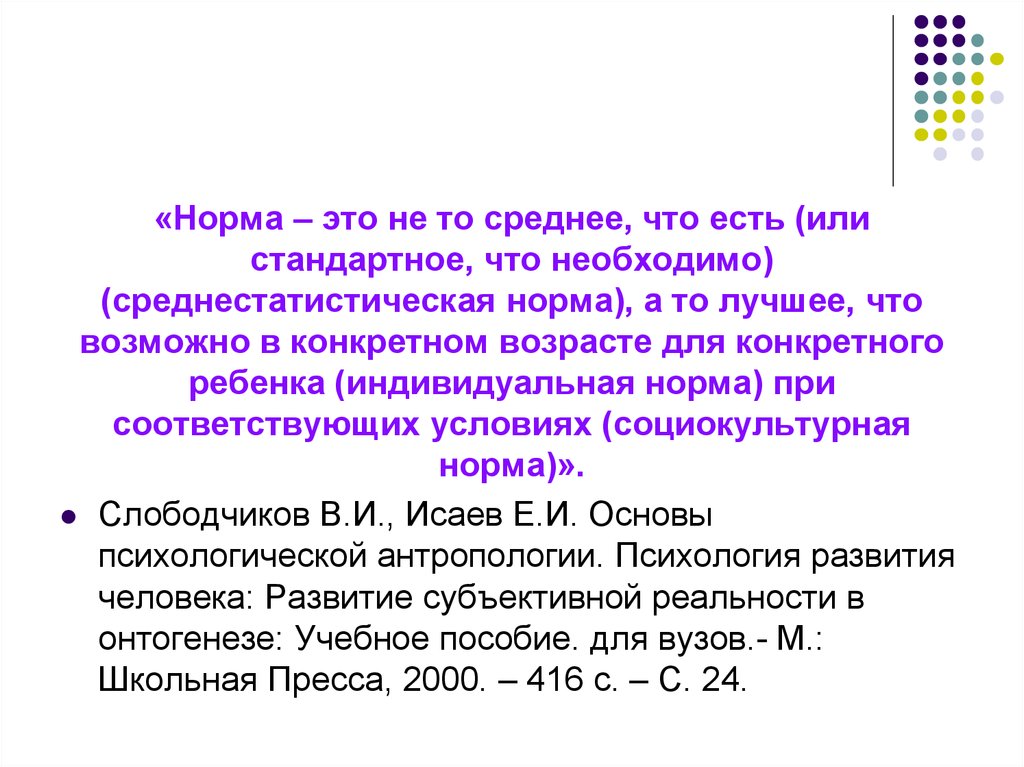 «Норма – это не то среднее, что есть (или стандартное, что необходимо) (среднестатистическая норма), а то лучшее, что возможно в конкретном возрасте для конкретного ребенка (индивидуальная норма) при соответствующих условиях (социокультурная норма)».

Слободчиков В.И., Исаев Е.И. Основы психологической антропологии. Психология развития человека: Развитие субъективной реальности в онтогенезе: Учебное пособие. для вузов.- М.: Школьная Пресса, 2000. – 416 с. – С. 24.